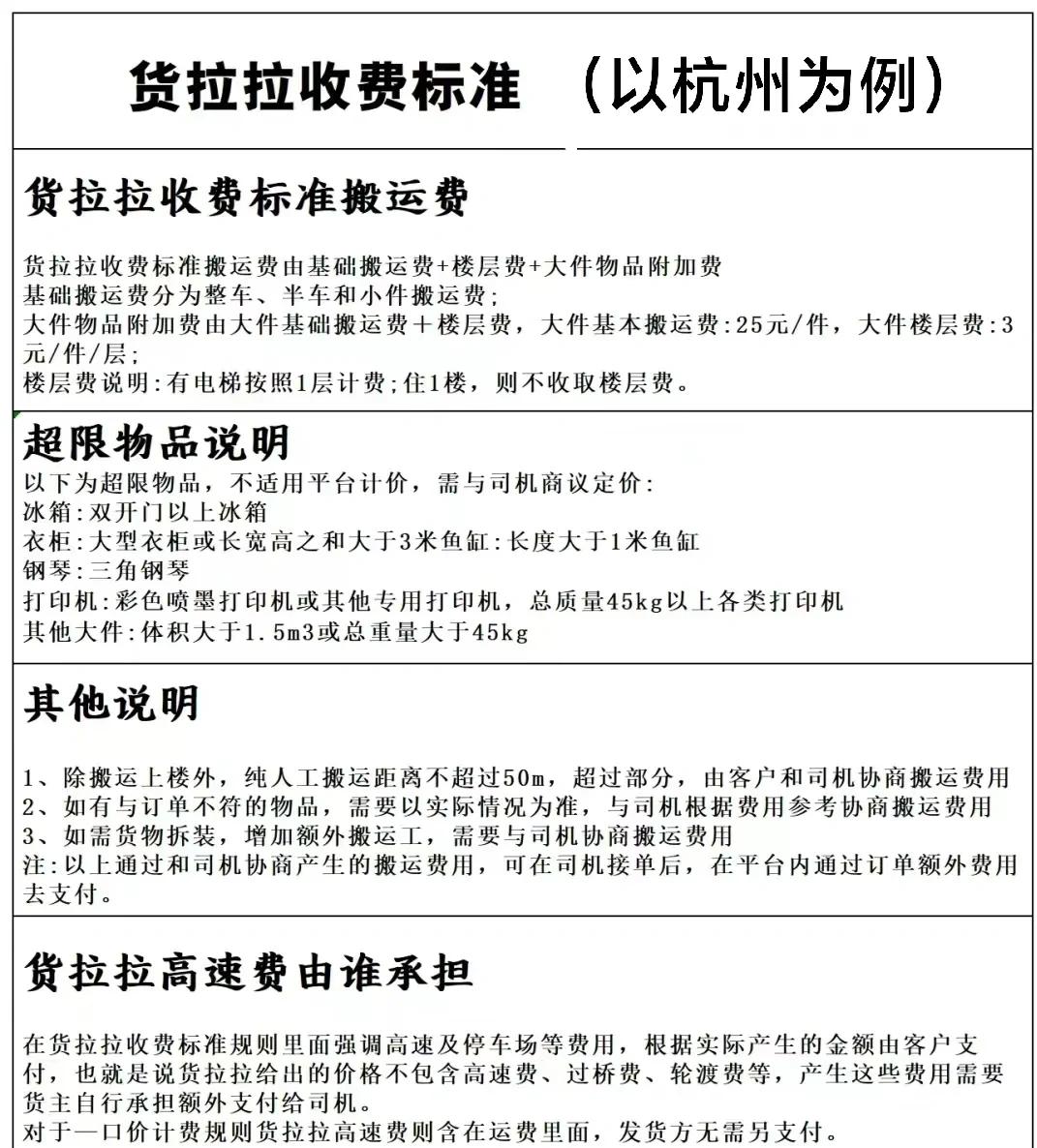 货拉拉收费标准 （以杭州为例）

货拉拉收费标准搬运费

货拉拉收费标准搬运费由基础搬运费+楼层费+大件物品附加费
基础搬运费分为整车、半车和小件搬运费;
大件物品附加费由大件基础搬运费＋楼层费，大件基本搬运费:25元/件，大件楼层费:3元/件/层;
楼层费说明:有电梯按照1层计费;住1楼，则不收取楼层费。

超限物品说明

以下为超限物品，不适用平台计价，需与司机商议定价:
冰箱:双开门以上冰箱
衣柜:大型衣柜或长宽高之和大于3米鱼缸:长度大于1米鱼缸
钢琴:三角钢琴
打印机:彩色喷墨打印机或其他专用打印机，总质量45kg以上各类打印机
其他大件:体积大于1.5m3或总重量大于45kg

其他说明

1、除搬运上楼外，纯人工搬运距离不超过50m，超过部分，由客户和司机协商搬运费用
2、如有与订单不符的物品，需要以实际情况为准，与司机根据费用参考协商搬运费用
3、如需货物拆装，增加额外搬运工，需要与司机协商搬运费用
注:以上通过和司机协商产生的搬运费用，可在司机接单后，在平台内通过订单额外费用去支付。

货拉拉高速费由谁承担

在货拉拉收费标准规则里面强调高速及停车场等费用，根据实际产生的金额由客户支付，也就是说货拉拉给出的价格不包含高速费、过桥费、轮渡费等，产生这些费用需要货主自行承担额外支付给司机。
对于一口价计费规则货拉拉高速费则含在运费里面，发货方无需另支付。